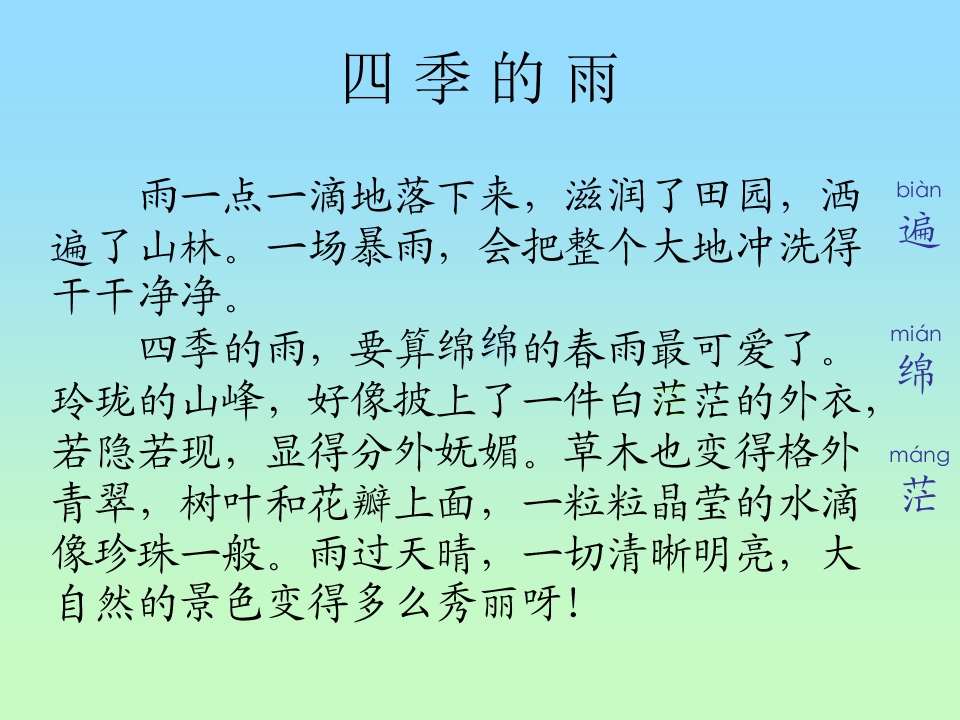 四季的雨

雨一点一滴地落下来，滋润了田园，洒遍了山林。一场暴雨，会把整个大地冲洗得干干净净。

四季的雨，要算绵绵的春雨最可爱了。玲珑的山峰，好像披上了一件白茫茫的外衣，若隐若现，显得分外妩媚。草木也变得格外青翠，树叶和花瓣上面，一粒粒晶莹的水滴像珍珠一般。雨过天晴，一切清晰明亮，大自然的景色变得多么秀丽呀！

biàn
遍

mián
绵

máng
茫